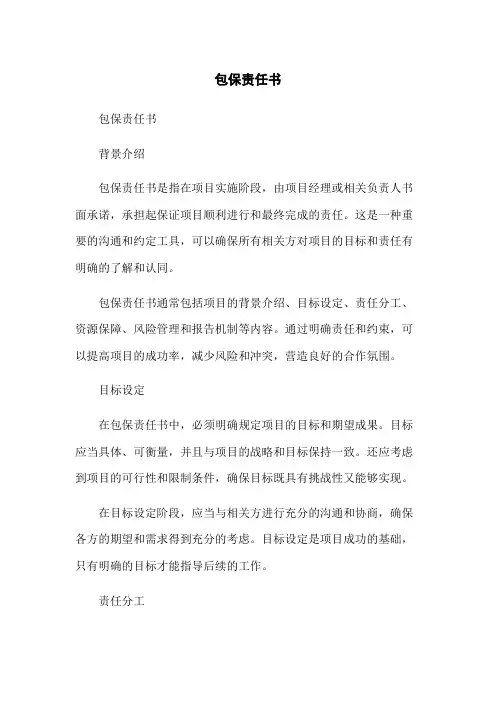 包保责任书

包保责任书

背景介绍

包保责任书是指在项目实施阶段，由项目经理或相关负责人书面承诺，承担起保证项目顺利进行和最终完成的责任。这是一种重要的沟通和约定工具，可以确保所有相关方对项目的目标和责任有明确的了解和认同。

包保责任书通常包括项目的背景介绍、目标设定、责任分工、资源保障、风险管理和报告机制等内容。通过明确责任和约束，可以提高项目的成功率，减少风险和冲突，营造良好的合作氛围。

目标设定

在包保责任书中，必须明确规定项目的目标和期望成果。目标应当具体、可衡量，并且与项目的战略和目标保持一致。还应考虑到项目的可行性和限制条件，确保目标既具有挑战性又能够实现。

在目标设定阶段，应当与相关方进行充分的沟通和协商，确保各方的期望和需求得到充分的考虑。目标设定是项目成功的基础，只有明确的目标才能指导后续的工作。

责任分工